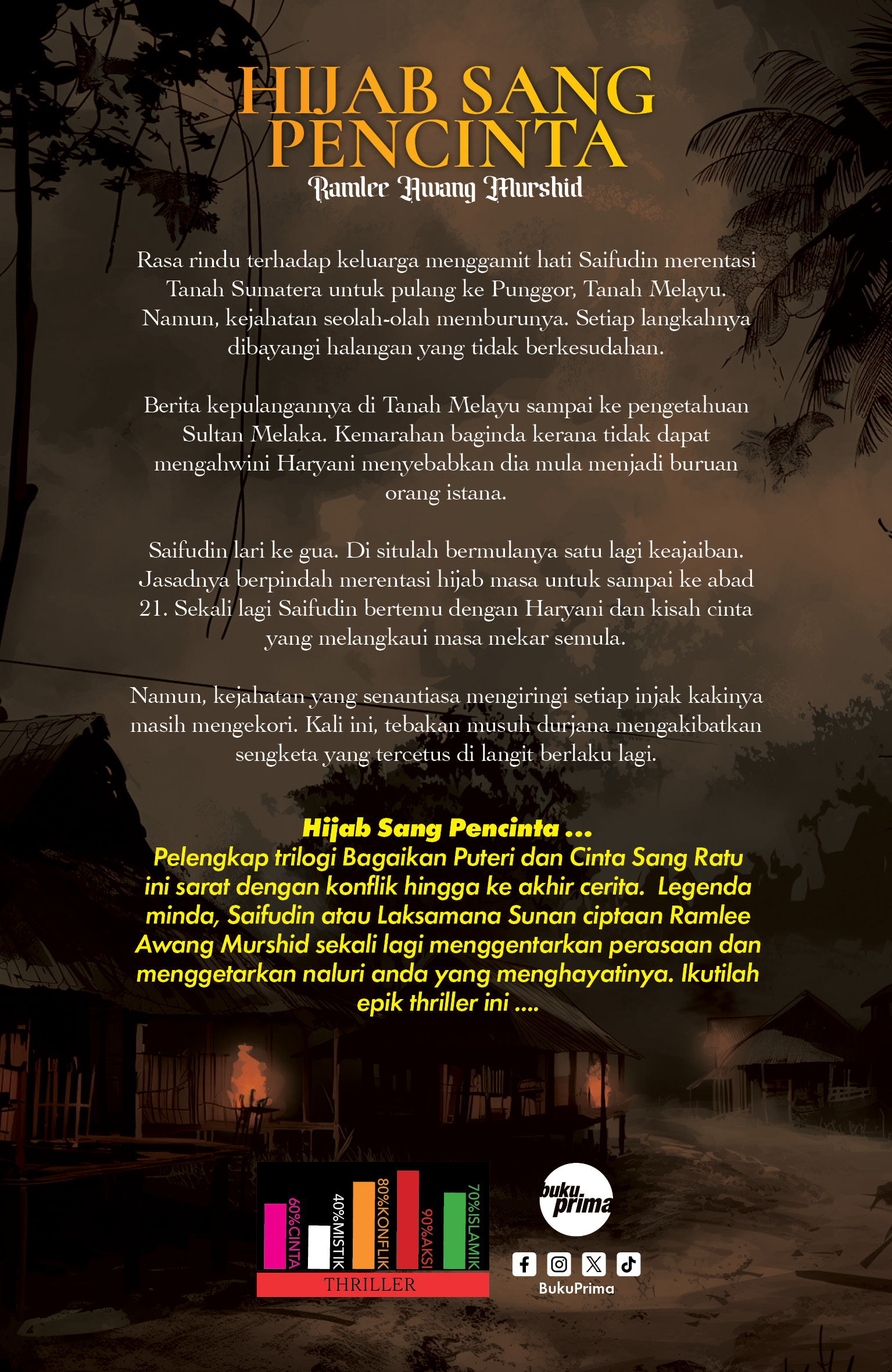 HIJAB SANG PENCINTA

Ramlee Awang Murshid

Rasa rindu terhadap keluarga menggamit hati Saifudin merentasi Tanah Sumatera untuk pulang ke Punggor, Tanah Melayu. Namun, kejahatan seolah-olah memburunya. Setiap langkahnya dibayangi halangan yang tidak berkesudahan.

Berita kepulangannya di Tanah Melayu sampai ke pengetahuan Sultan Melaka. Kemarahan baginda kerana tidak dapat mengahwini Haryani menyebabkan dia mula menjadi buruan orang istana.

Saifudin lari ke gua. Di situlah bermulanya satu lagi keajaiban. Jasadnya berpindah merentasi hijab masa untuk sampai ke abad 21. Sekali lagi Saifudin bertemu dengan Haryani dan kisah cinta yang melangkaui masa mekar semula.

Namun, kejahatan yang senantiasa mengiringi setiap injak kakinya masih mengekori. Kali ini, tebakan musuh durjana mengakibatkan sengketa yang tercetus di langit berlaku lagi.

Hijab Sang Pencinta ...
Pelengkap trilogi Bagaikan Puteri dan Cinta Sang Ratu ini sarat dengan konflik hingga ke akhir cerita. Legenda minda, Saifudin atau Laksamana Sunan ciptaan Ramlee Awang Murshid sekali lagi menggentarkan perasaan dan menggetarkan naluri anda yang menghayatinya. Ikutilah epik thriller ini ....

60%CINTA
40%MISTIK
80%KONFLIK
90%AKSI
70%ISLAMIK
THRILLER

buku prima

BukuPrima